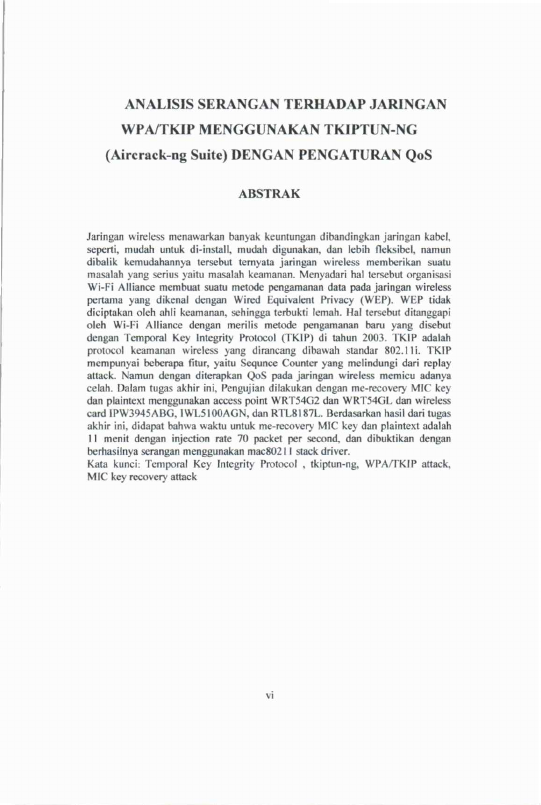 ANALISIS SERANGAN TERHADAP JARINGAN WPA/TKIP MENGGUNAKAN TKIPTUN-NG (Aircrack-ng Suite) DENGAN PENGATURAN QoS

ABSTRAK

Jaringan wireless menawarkan banyak keuntungan dibandingkan jaringan kabel, seperti, mudah untuk di-install, mudah digunakan, dan lebih fleksibel, namun dibalik kemudahannya tersebut ternyata jaringan wireless memberikan suatu masalah yang serius yaitu masalah keamanan. Menyadari hal tersebut organisasi Wi-Fi Alliance membuat suatu metode pengamanan data pada jaringan wireless pertama yang dikenal dengan Wired Equivalent Privacy (WEP). WEP tidak diciptakan oleh ahli keamanan, sehingga terbukti lemah. Hal tersebut ditanggapi oleh Wi-Fi Alliance dengan merilis metode pengamanan baru yang disebut dengan Temporal Key Integrity Protocol (TKIP) di tahun 2003. TKIP adalah protocol keamanan wireless yang dirancang dibawah standar 802.11i. TKIP mempunyai beberapa fitur, yaitu Sequnce Counter yang melindungi dari replay attack. Namun dengan diterapkan QoS pada jaringan wireless memicu adanya celah. Dalam tugas akhir ini, Pengujian dilakukan dengan me-recovery MIC key dan plaintext menggunakan access point WRT54G2 dan WRT54GL dan wireless card IPW3945ABG, IWL5100AGN, dan RTL8187L. Berdasarkan hasil dari tugas akhir ini, didapat bahwa waktu untuk me-recovery MIC key dan plaintext adalah 11 menit dengan injection rate 70 packet per second, dan dibuktikan dengan berhasilnya serangan menggunakan mac80211 stack driver.
Kata kunci: Temporal Key Integrity Protocol , tkiptun-ng, WPA/TKIP attack, MIC key recovery attack

vi